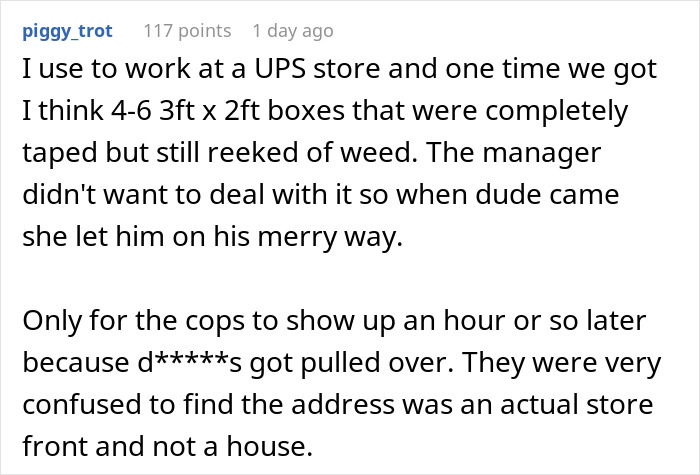 piggy_trot 117 points 1 day ago

I use to work at a UPS store and one time we got I think 4-6 3ft x 2ft boxes that were completely taped but still reeked of weed. The manager didn't want to deal with it so when dude came she let him on his merry way.

Only for the cops to show up an hour or so later because d*****s got pulled over. They were very confused to find the address was an actual store front and not a house.